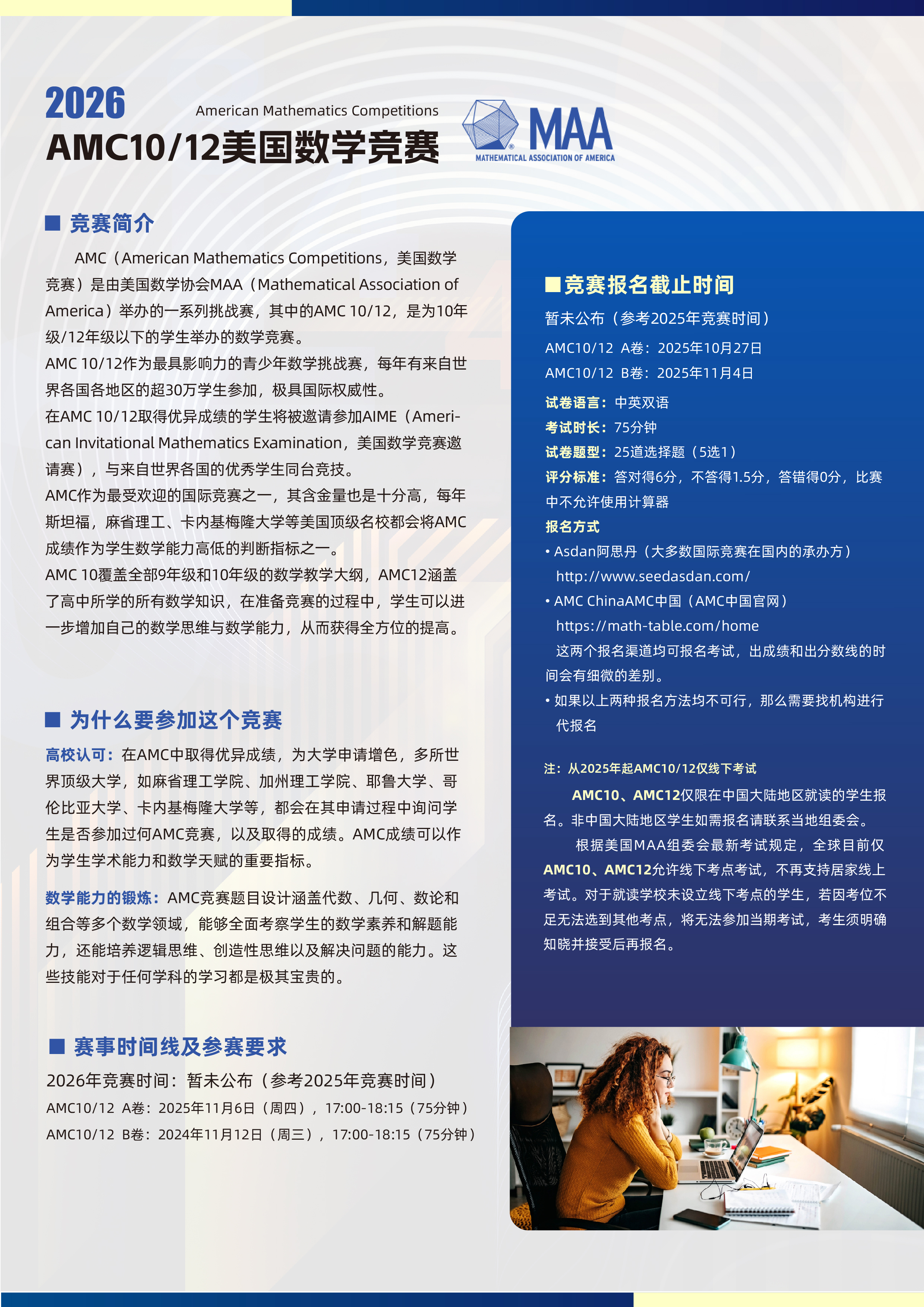 2026
American Mathematics Competitions
AMC10/12美国数学竞赛

MAA
MATHEMATICAL ASSOCIATION OF AMERICA

■ 竞赛简介

AMC（American Mathematics Competitions，美国数学竞赛）是由美国数学协会MAA（Mathematical Association of America）举办的一系列挑战赛，其中的AMC 10/12，是为10年级/12年级以下的学生举办的数学竞赛。
AMC 10/12作为最具影响力的青少年数学挑战赛，每年有来自世界各国各地区的超30万学生参加，极具国际权威性。
在AMC 10/12取得优异成绩的学生将被邀请参加AIME（American Invitational Mathematics Examination，美国数学竞赛邀请赛），与来自世界各国的优秀学生同台竞技。
AMC作为最受欢迎的国际竞赛之一，其含金量也是十分高，每年斯坦福，麻省理工、卡内基梅隆大学等美国顶级名校都会将AMC成绩作为学生数学能力高低的判断指标之一。
AMC 10覆盖全部9年级和10年级的数学教学大纲，AMC12涵盖了高中所学的所有数学知识，在准备竞赛的过程中，学生可以进一步增加自己的数学思维与数学能力，从而获得全方位的提高。

■ 为什么要参加这个竞赛

高校认可：在AMC中取得优异成绩，为大学申请增色，多所世界顶级大学，如麻省理工学院、加州理工学院、耶鲁大学、哥伦比亚大学、卡内基梅隆大学等，都会在其申请过程中询问学生是否参加过何AMC竞赛，以及取得的成绩。AMC成绩可以作为学生学术能力和数学天赋的重要指标。

数学能力的锻炼：AMC竞赛题目设计涵盖代数、几何、数论和组合等多个数学领域，能够全面考察学生的数学素养和解题能力，还能培养逻辑思维、创造性思维以及解决问题的能力。这些技能对于任何学科的学习都是极其宝贵的。

■ 赛事时间线及参赛要求

2026年竞赛时间：暂未公布（参考2025年竞赛时间）
AMC10/12 A卷：2025年11月6日（周四），17:00-18:15（75分钟）
AMC10/12 B卷：2024年11月12日（周三），17:00-18:15（75分钟）

■竞赛报名截止时间

暂未公布（参考2025年竞赛时间）
AMC10/12 A卷：2025年10月27日
AMC10/12 B卷：2025年11月4日
试卷语言：中英双语
考试时长：75分钟
试卷题型：25道选择题（5选1）
评分标准：答对得6分，不答得1.5分，答错得0分，比赛中不允许使用计算器
报名方式
• Asdan阿思丹（大多数国际竞赛在国内的承办方）
http://www.seedasdan.com/
• AMC ChinaAMC中国（AMC中国官网）
https://math-table.com/home
这两个报名渠道均可报名考试，出成绩和出分数线的时间会有细微的差别。
• 如果以上两种报名方法均不可行，那么需要找机构进行代报名

注：从2025年起AMC10/12仅线下考试
AMC10、AMC12仅限在中国大陆地区就读的学生报名。非中国大陆地区学生如需报名请联系当地组委会。
根据美国MAA组委会最新考试规定，全球目前仅AMC10、AMC12允许线下考点考试，不再支持居家线上考试。对于就读学校未设立线下考点的学生，若因考位不足无法选到其他考点，将无法参加当期考试，考生须明确知晓并接受后再报名。